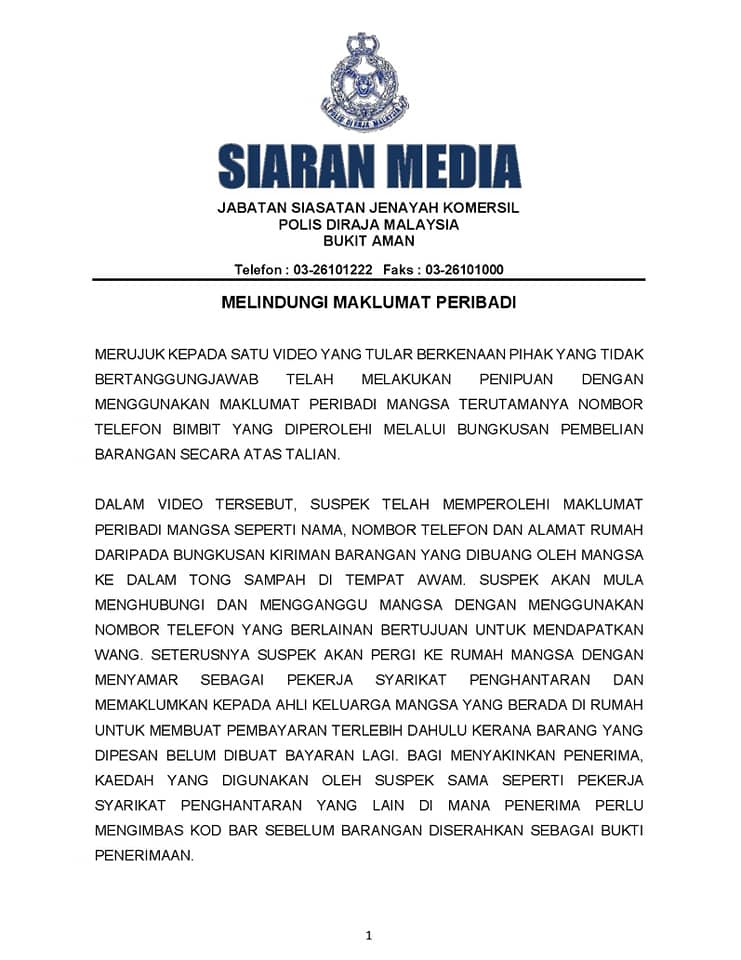 POLIS DIRAJA MALAYSIA

SIARAN MEDIA

JABATAN SIASATAN JENAYAH KOMERSIL
POLIS DIRAJA MALAYSIA
BUKIT AMAN

Telefon : 03-26101222 Faks : 03-26101000

MELINDUNGI MAKLUMAT PERIBADI

MERUJUK KEPADA SATU VIDEO YANG TULAR BERKENAAN PIHAK YANG TIDAK BERTANGGUNGJAWAB TELAH MELAKUKAN PENIPUAN DENGAN MENGGUNAKAN MAKLUMAT PERIBADI MANGSA TERUTAMANYA NOMBOR TELEFON BIMBIT YANG DIPEROLEHI MELALUI BUNGKUSAN PEMBELIAN BARANGAN SECARA ATAS TALIAN.

DALAM VIDEO TERSEBUT, SUSPEK TELAH MEMPEROLEHI MAKLUMAT PERIBADI MANGSA SEPERTI NAMA, NOMBOR TELEFON DAN ALAMAT RUMAH DARIPADA BUNGKUSAN KIRIMAN BARANGAN YANG DIBUANG OLEH MANGSA KE DALAM TONG SAMPAH DI TEMPAT AWAM. SUSPEK AKAN MULA MENGHUBUNGI DAN MENGGANGGU MANGSA DENGAN MENGGUNAKAN NOMBOR TELEFON YANG BERLAINAN BERTUJUAN UNTUK MENDAPATKAN WANG. SETERUSNYA SUSPEK AKAN PERGI KE RUMAH MANGSA DENGAN MENYAMAR SEBAGAI PEKERJA SYARIKAT PENGHANTARAN DAN MEMAKLUMKAN KEPADA AHLI KELUARGA MANGSA YANG BERADA DI RUMAH UNTUK MEMBUAT PEMBAYARAN TERLEBIH DAHULU KERANA BARANG YANG DIPESAN BELUM DIBUAT BAYARAN LAGI. BAGI MENYAKINKAN PENERIMA, KAEDAH YANG DIGUNAKAN OLEH SUSPEK SAMA SEPERTI PEKERJA SYARIKAT PENGHANTARAN YANG LAIN DI MANA PENERIMA PERLU MENGIMBAS KOD BAR SEBELUM BARANGAN DISERAHKAN SEBAGAI BUKTI PENERIMAAN.

1